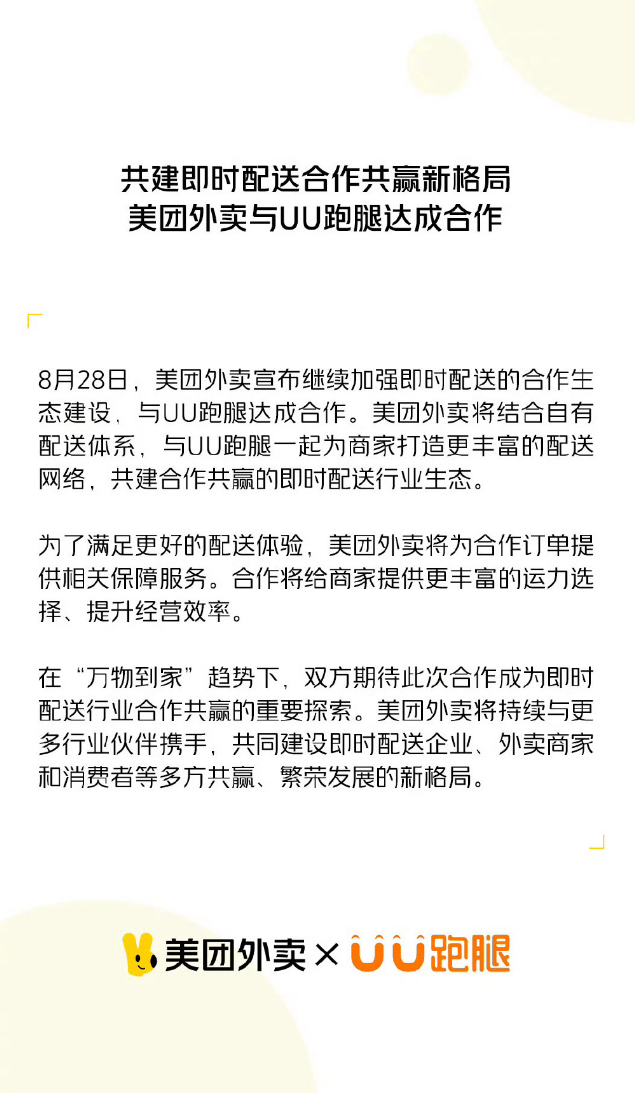 共建即时配送合作共赢新格局
美团外卖与UU跑腿达成合作

8月28日，美团外卖宣布继续加强即时配送的合作生态建设，与UU跑腿达成合作。美团外卖将结合自有配送体系，与UU跑腿一起为商家打造更丰富的配送网络，共建合作共赢的即时配送行业生态。

为了满足更好的配送体验，美团外卖将为合作订单提供相关保障服务。合作将给商家提供更丰富的运力选择、提升经营效率。

在“万物到家”趋势下，双方期待此次合作成为即时配送行业合作共赢的重要探索。美团外卖将持续与更多行业伙伴携手，共同建设即时配送企业、外卖商家和消费者等多方共赢、繁荣发展的新格局。

美团外卖 × UU跑腿